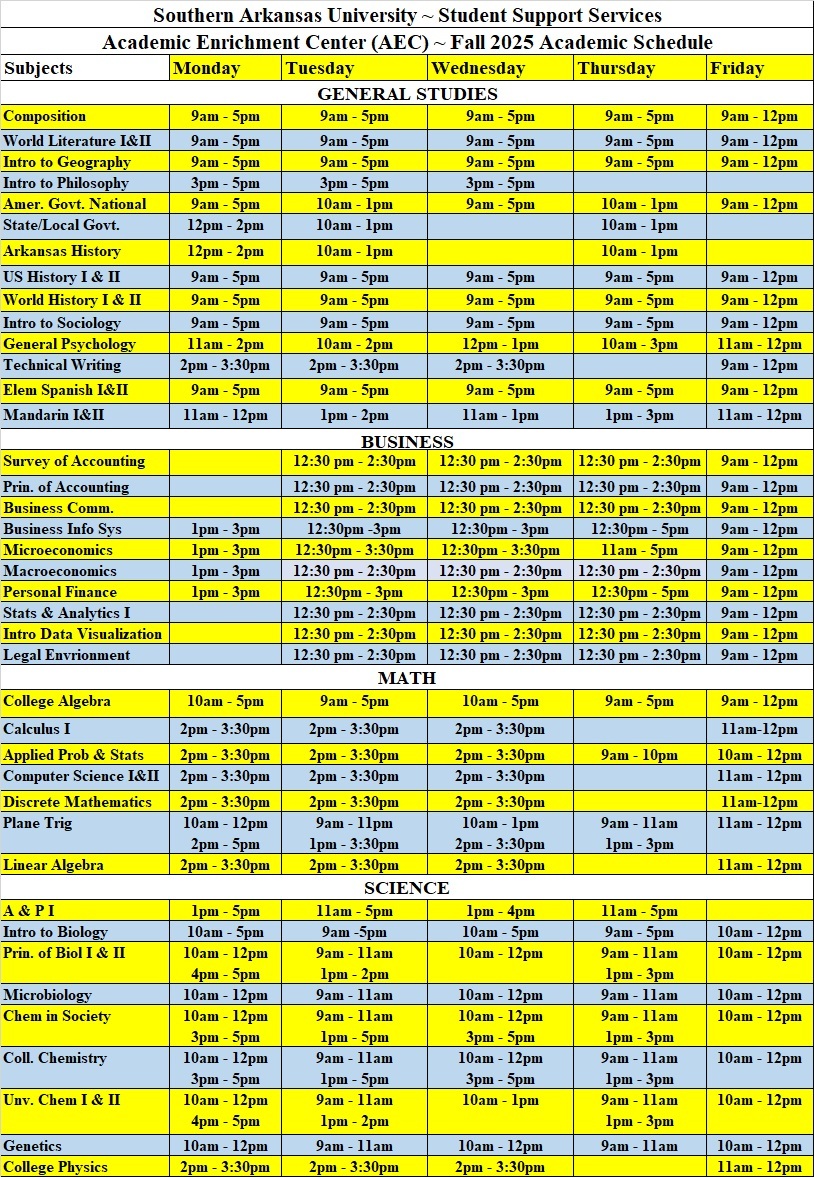 Southern Arkansas University ~ Student Support Services

Academic Enrichment Center (AEC) ~ Fall 2025 Academic Schedule

| Subjects | Monday | Tuesday | Wednesday | Thursday | Friday |
|---|---|---|---|---|---|
| GENERAL STUDIES | | | | | |
| Composition | 9am - 5pm | 9am - 5pm | 9am - 5pm | 9am - 5pm | 9am - 12pm |
| World Literature I&II | 9am - 5pm | 9am - 5pm | 9am - 5pm | 9am - 5pm | 9am - 12pm |
| Intro to Geography | 9am - 5pm | 9am - 5pm | 9am - 5pm | 9am - 5pm | 9am - 12pm |
| Intro to Philosophy | 3pm - 5pm | 3pm - 5pm | 3pm - 5pm | | |
| Amer. Govt. National | 9am - 5pm | 10am - 1pm | 9am - 5pm | 10am - 1pm | 9am - 12pm |
| State/Local Govt. | 12pm - 2pm | 10am - 1pm | | 10am - 1pm | |
| Arkansas History | 12pm - 2pm | 10am - 1pm | | 10am - 1pm | |
| US History I & II | 9am - 5pm | 9am - 5pm | 9am - 5pm | 9am - 5pm | 9am - 12pm |
| World History I & II | 9am - 5pm | 9am - 5pm | 9am - 5pm | 9am - 5pm | 9am - 12pm |
| Intro to Sociology | 9am - 5pm | 9am - 5pm | 9am - 5pm | 9am - 5pm | 9am - 12pm |
| General Psychology | 11am - 2pm | 10am - 2pm | 12pm - 1pm | 10am - 3pm | 11am - 12pm |
| Technical Writing | 2pm - 3:30pm | 2pm - 3:30pm | 2pm - 3:30pm | | 9am - 12pm |
| Elem Spanish I&II | 9am - 5pm | 9am - 5pm | 9am - 5pm | 9am - 5pm | 9am - 12pm |
| Mandarin I&II | 11am - 12pm | 1pm - 2pm | 11am - 1pm | 1pm - 3pm | 11am - 12pm |
| BUSINESS | | | | | |
| Survey of Accounting | | 12:30 pm - 2:30pm | 12:30 pm - 2:30pm | 12:30 pm - 2:30pm | 9am - 12pm |
| Prin. of Accounting | | 12:30 pm - 2:30pm | 12:30 pm - 2:30pm | 12:30 pm - 2:30pm | 9am - 12pm |
| Business Comm. | | 12:30 pm - 2:30pm | 12:30 pm - 2:30pm | 12:30 pm - 2:30pm | 9am - 12pm |
| Business Info Sys | 1pm - 3pm | 12:30pm -3pm | 12:30pm - 3pm | 12:30pm - 5pm | 9am - 12pm |
| Microeconomics | 1pm - 3pm | 12:30pm - 3:30pm | 12:30pm - 3:30pm | 11am - 5pm | 9am - 12pm |
| Macroeconomics | 1pm - 3pm | 12:30 pm - 2:30pm | 12:30 pm - 2:30pm | 12:30 pm - 2:30pm | 9am - 12pm |
| Personal Finance | 1pm - 3pm | 12:30pm - 3pm | 12:30pm - 3pm | 12:30pm - 5pm | 9am - 12pm |
| Stats & Analytics I | | 12:30 pm - 2:30pm | 12:30 pm - 2:30pm | 12:30 pm - 2:30pm | 9am - 12pm |
| Intro Data Visualization | | 12:30 pm - 2:30pm | 12:30 pm - 2:30pm | 12:30 pm - 2:30pm | 9am - 12pm |
| Legal Envrionment | | 12:30 pm - 2:30pm | 12:30 pm - 2:30pm | 12:30 pm - 2:30pm | 9am - 12pm |
| MATH | | | | | |
| College Algebra | 10am - 5pm | 9am - 5pm | 10am - 5pm | 9am - 5pm | 9am - 12pm |
| Calculus I | 2pm - 3:30pm | 2pm - 3:30pm | 2pm - 3:30pm | | 11am-12pm |
| Applied Prob & Stats | 2pm - 3:30pm | 2pm - 3:30pm | 2pm - 3:30pm | 9am - 10pm | 10am - 12pm |
| Computer Science I&II | 2pm - 3:30pm | 2pm - 3:30pm | 2pm - 3:30pm | | 11am - 12pm |
| Discrete Mathematics | 2pm - 3:30pm | 2pm - 3:30pm | 2pm - 3:30pm | | 11am-12pm |
| Plane Trig | 10am - 12pm 2pm - 5pm | 9am - 11pm 1pm - 3:30pm | 10am - 1pm 2pm - 3:30pm | 9am - 11am 1pm - 3pm | 11am - 12pm |
| Linear Algebra | 2pm - 3:30pm | 2pm - 3:30pm | 2pm - 3:30pm | | 11am - 12pm |
| SCIENCE | | | | | |
| A & P I | 1pm - 5pm | 11am - 5pm | 1pm - 4pm | 11am - 5pm | |
| Intro to Biology | 10am - 5pm | 9am -5pm | 10am - 5pm | 9am - 5pm | 10am - 12pm |
| Prin. of Biol I & II | 10am - 12pm 4pm - 5pm | 9am - 11am 1pm - 2pm | 10am - 12pm | 9am - 11am 1pm - 3pm | 10am - 12pm |
| Microbiology | 10am - 12pm | 9am - 11am | 10am - 12pm | 9am - 11am | 10am - 12pm |
| Chem in Society | 10am - 12pm 3pm - 5pm | 9am - 11am 1pm - 5pm | 10am - 12pm 3pm - 5pm | 9am - 11am 1pm - 3pm | 10am - 12pm |
| Coll. Chemistry | 10am - 12pm 3pm - 5pm | 9am - 11am 1pm - 5pm | 10am - 12pm 3pm - 5pm | 9am - 11am 1pm - 3pm | 10am - 12pm |
| Unv. Chem I & II | 10am - 12pm 4pm - 5pm | 9am - 11am 1pm - 2pm | 10am - 1pm | 9am - 11am 1pm - 3pm | 10am - 12pm |
| Genetics | 10am - 12pm | 9am - 11am | 10am - 12pm | 9am - 11am | 10am - 12pm |
| College Physics | 2pm - 3:30pm | 2pm - 3:30pm | 2pm - 3:30pm | | 11am - 12pm |